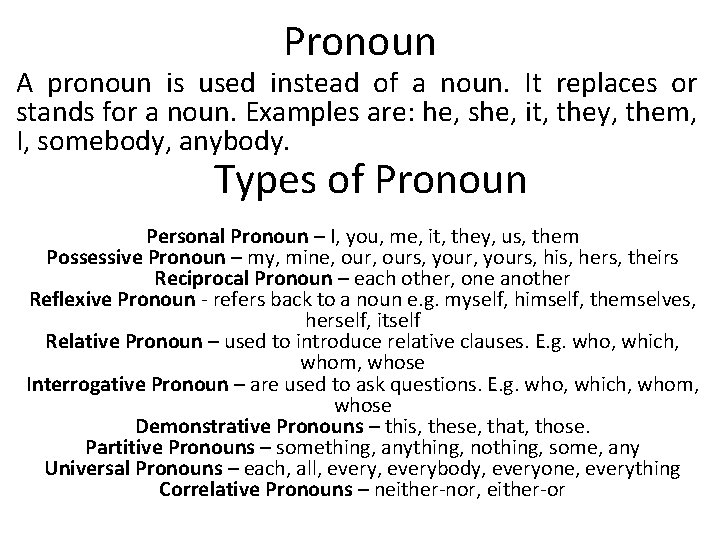 Pronoun

A pronoun is used instead of a noun. It replaces or stands for a noun. Examples are: he, she, it, they, them, I, somebody, anybody.

Types of Pronoun

Personal Pronoun – I, you, me, it, they, us, them
Possessive Pronoun – my, mine, our, ours, your, yours, his, hers, theirs
Reciprocal Pronoun – each other, one another
Reflexive Pronoun - refers back to a noun e.g. myself, himself, themselves, herself, itself
Relative Pronoun – used to introduce relative clauses. E.g. who, which, whom, whose
Interrogative Pronoun – are used to ask questions. E.g. who, which, whom, whose
Demonstrative Pronouns – this, these, that, those.
Partitive Pronouns – something, anything, nothing, some, any
Universal Pronouns – each, all, every, everybody, everyone, everything
Correlative Pronouns – neither-nor, either-or